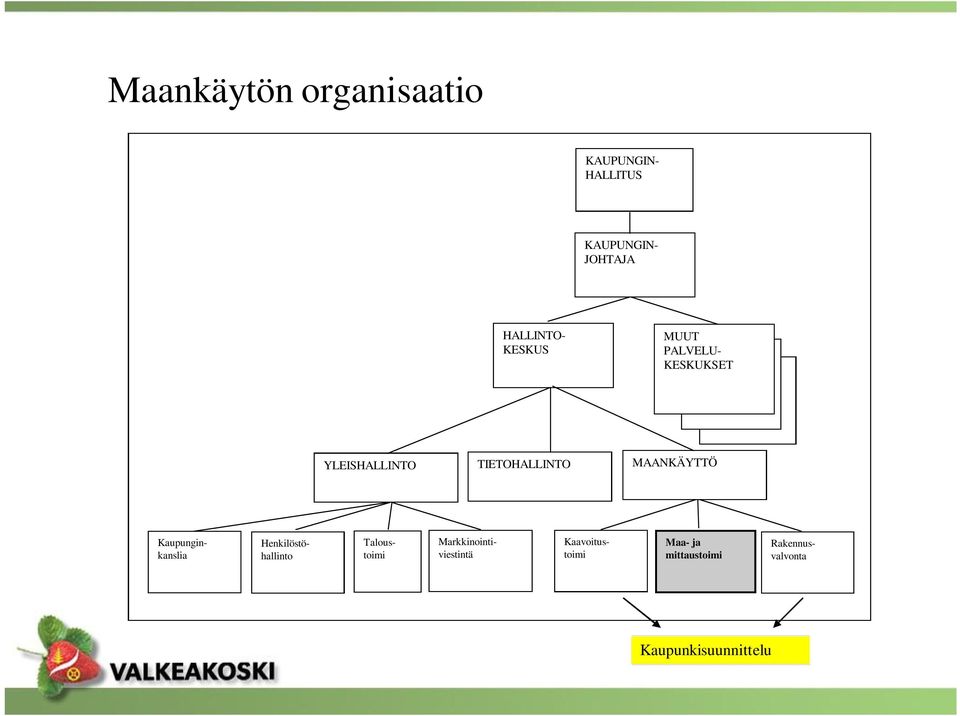 Maankäytön organisaatio

KAUPUNGIN-HALLITUS

KAUPUNGIN-JOHTAJA

HALLINTO-KESKUS

MUUT PALVELU-KESKUKSET

YLEISHALLINTO

TIETOHALLINTO

MAANKÄYTTÖ

Kaupungin-kanslia

Henkilöstö-hallinto

Talous-toimi

Markkinointi-viestintä

Kaavoitus-toimi

Maa- ja mittaustoimi

Rakennus-valvonta

Kaupunkisuunnittelu

VALKEAKOSKI